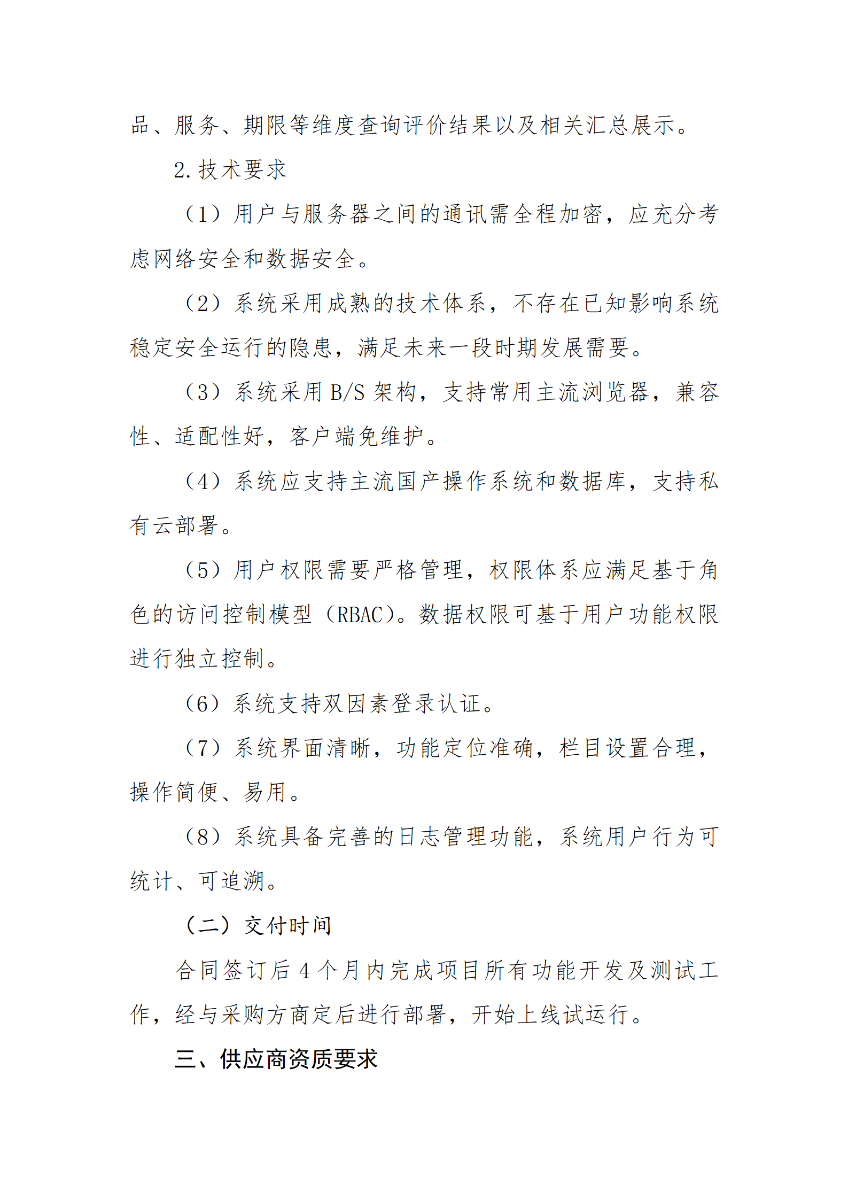 品、服务、期限等维度查询评价结果以及相关汇总展示。

2.技术要求

（1）用户与服务器之间的通讯需全程加密，应充分考虑网络安全和数据安全。

（2）系统采用成熟的技术体系，不存在已知影响系统稳定安全运行的隐患，满足未来一段时期发展需要。

（3）系统采用 B/S 架构，支持常用主流浏览器，兼容性、适配性好，客户端免维护。

（4）系统应支持主流国产操作系统和数据库，支持私有云部署。

（5）用户权限需要严格管理，权限体系应满足基于角色的访问控制模型（RBAC）。数据权限可基于用户功能权限进行独立控制。

（6）系统支持双因素登录认证。

（7）系统界面清晰，功能定位准确，栏目设置合理，操作简便、易用。

（8）系统具备完善的日志管理功能，系统用户行为可统计、可追溯。

（二）交付时间

合同签订后 4 个月内完成项目所有功能开发及测试工作，经与采购方商定后进行部署，开始上线试运行。

三、供应商资质要求